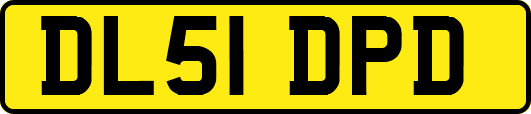 DL51 DPD